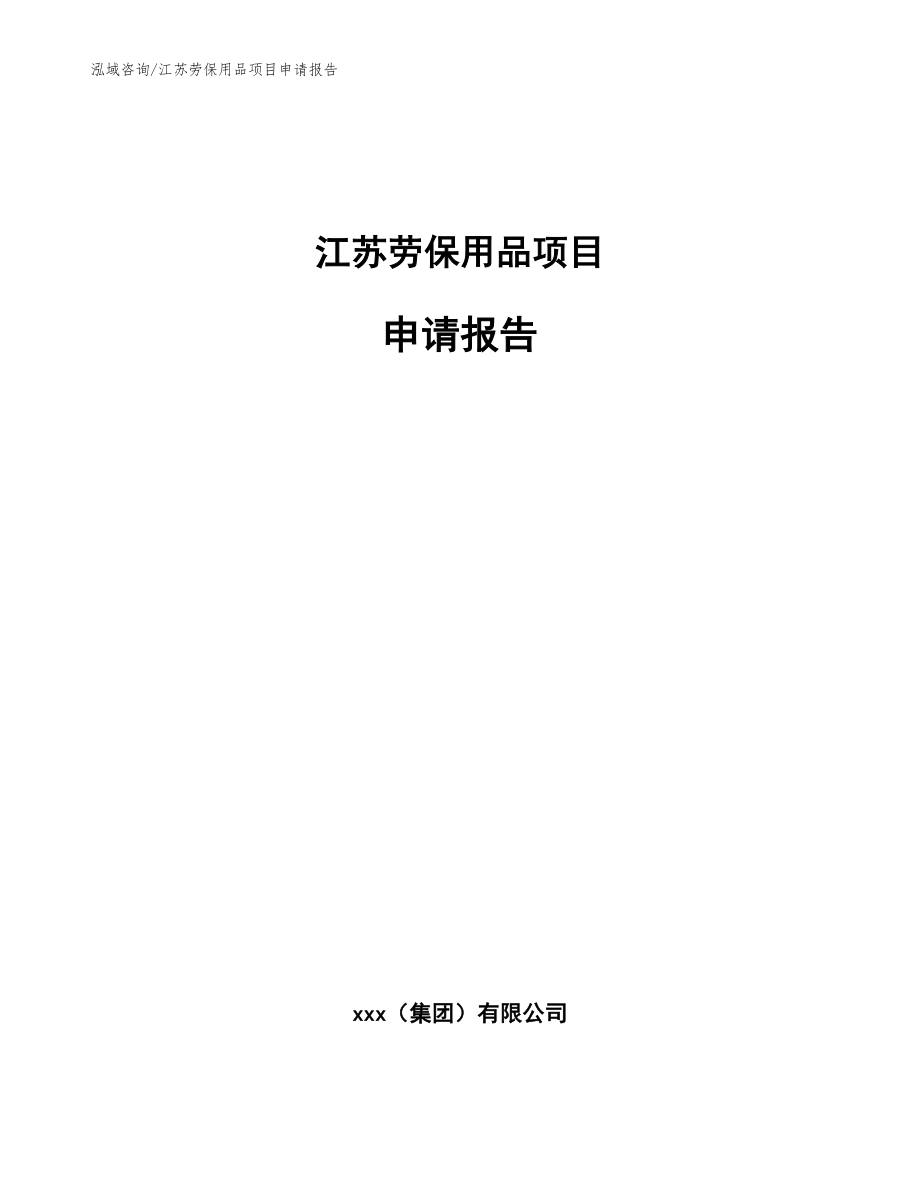 泓域咨询/江苏劳保用品项目申请报告

江苏劳保用品项目

申请报告

xxx（集团）有限公司